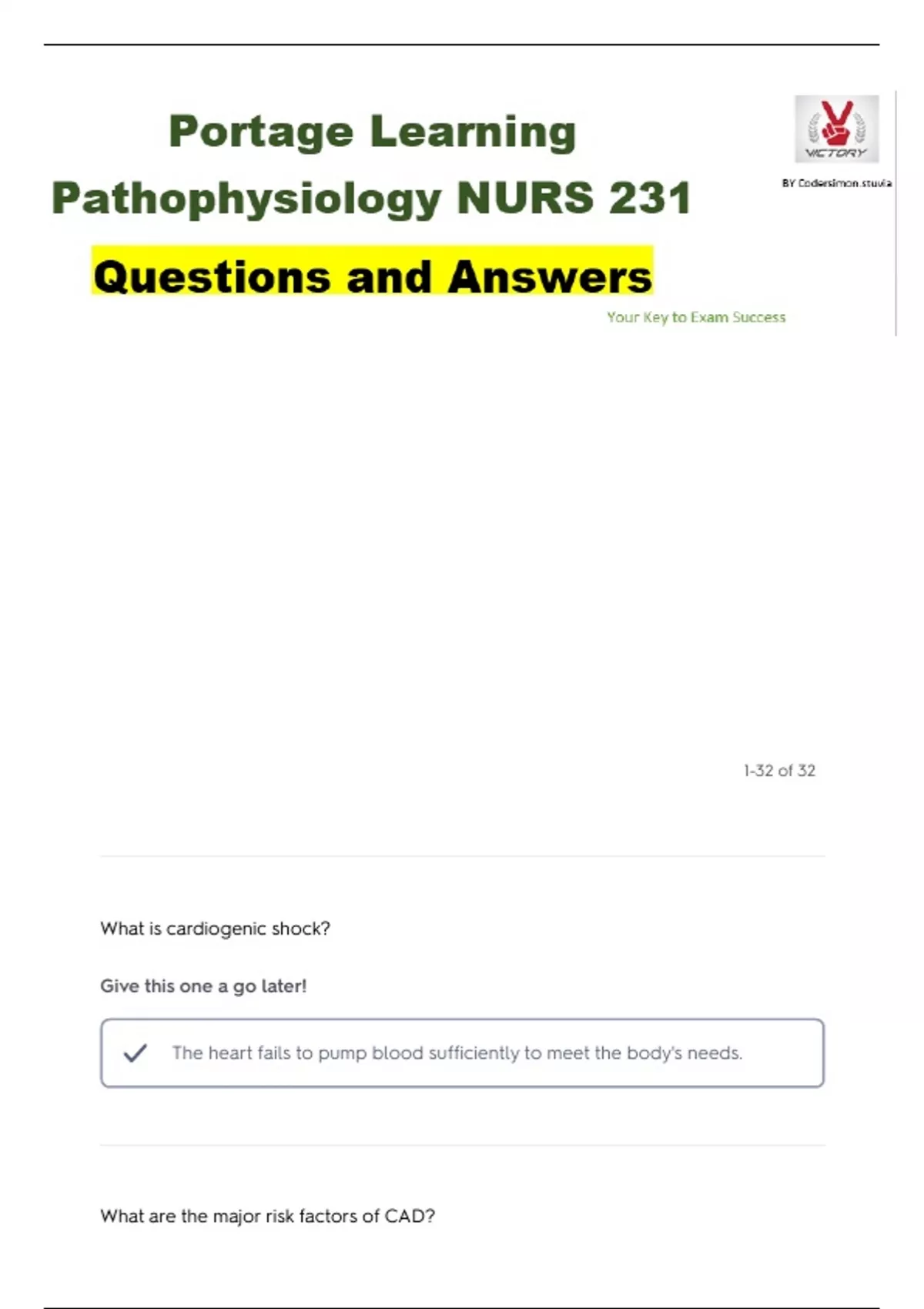 Portage Learning

Pathophysiology NURS 231

Questions and Answers

VICTORY

BY Codersimon.stuvia

Your Key to Exam Success

1-32 of 32

What is cardiogenic shock?

Give this one a go later!

The heart fails to pump blood sufficiently to meet the body's needs.

What are the major risk factors of CAD?